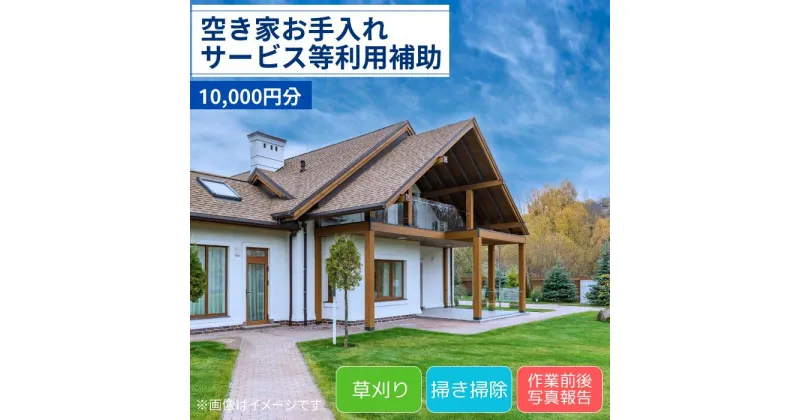 空き家お手入れ
サービス等利用補助

10,000円分

草刈り

掃き掃除

作業前後
写真報告

※画像はイメージです